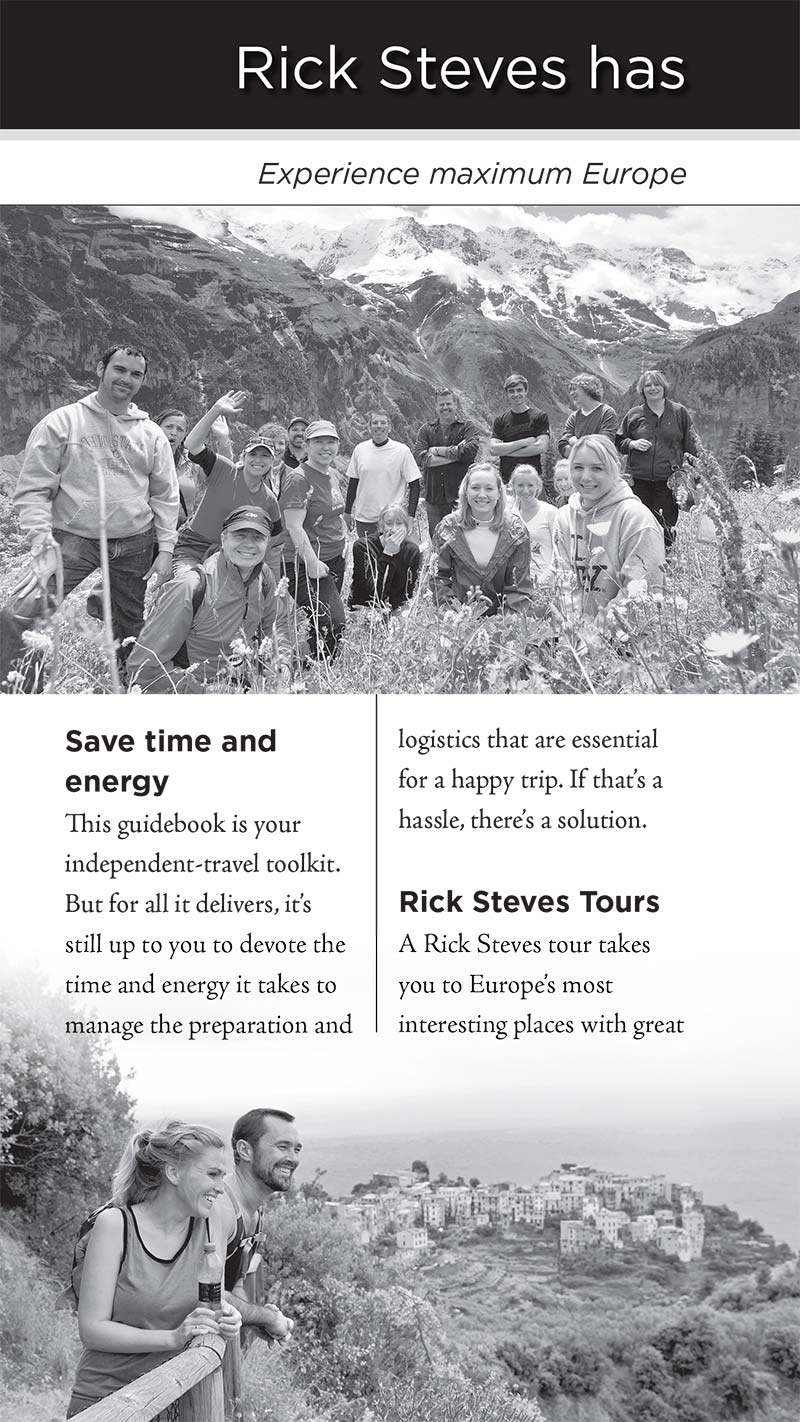 Rick Steves has

Experience maximum Europe

Save time and energy

This guidebook is your independent-travel toolkit. But for all it delivers, it's still up to you to devote the time and energy it takes to manage the preparation and logistics that are essential for a happy trip. If that's a hassle, there's a solution.

Rick Steves Tours

A Rick Steves tour takes you to Europe's most interesting places with great